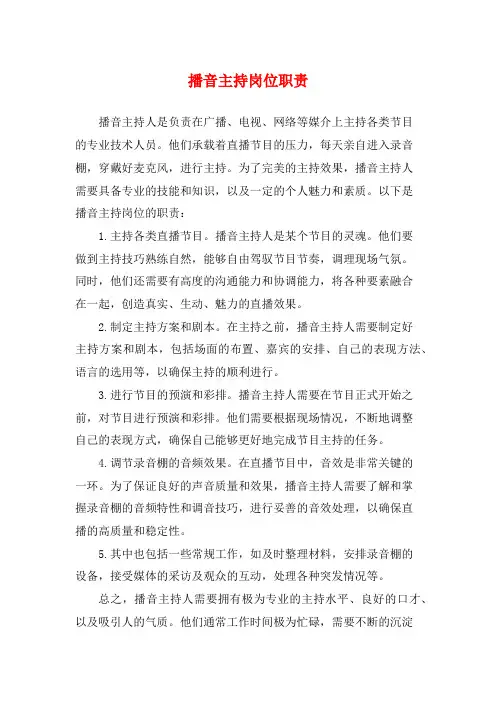 播音主持岗位职责

播音主持人是负责在广播、电视、网络等媒介上主持各类节目的专业技术人员。他们承载着直播节目的压力，每天亲自进入录音棚，穿戴好麦克风，进行主持。为了完美的主持效果，播音主持人需要具备专业的技能和知识，以及一定的个人魅力和素质。以下是播音主持岗位的职责：

1.主持各类直播节目。播音主持人是某个节目的灵魂。他们要做到主持技巧熟练自然，能够自由驾驭节目节奏，调理现场气氛。同时，他们还需要有高度的沟通能力和协调能力，将各种要素融合在一起，创造真实、生动、魅力的直播效果。

2.制定主持方案和剧本。在主持之前，播音主持人需要制定好主持方案和剧本，包括场面的布置、嘉宾的安排、自己的表现方法、语言的选用等，以确保主持的顺利进行。

3.进行节目的预演和彩排。播音主持人需要在节目正式开始之前，对节目进行预演和彩排。他们需要根据现场情况，不断地调整自己的表现方式，确保自己能够更好地完成节目主持的任务。

4.调节录音棚的音频效果。在直播节目中，音效是非常关键的一环。为了保证良好的声音质量和效果，播音主持人需要了解和掌握录音棚的音频特性和调音技巧，进行妥善的音效处理，以确保直播的高质量和稳定性。

5.其中也包括一些常规工作，如及时整理材料，安排录音棚的设备，接受媒体的采访及观众的互动，处理各种突发情况等。

总之，播音主持人需要拥有极为专业的主持水平、良好的口才、以及吸引人的气质。他们通常工作时间极为忙碌，需要不断的沉淀